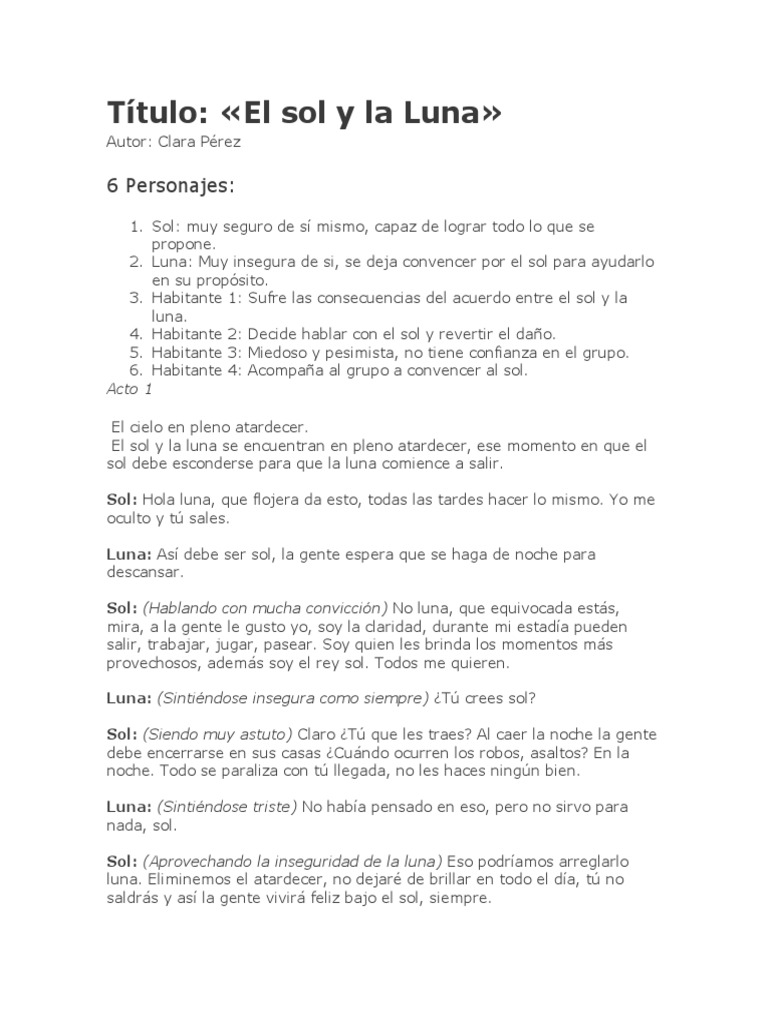 Título: «El sol y la Luna»
Autor: Clara Pérez

6 Personajes:

1. Sol: muy seguro de sí mismo, capaz de lograr todo lo que se propone.
2. Luna: Muy insegura de si, se deja convencer por el sol para ayudarlo en su propósito.
3. Habitante 1: Sufre las consecuencias del acuerdo entre el sol y la luna.
4. Habitante 2: Decide hablar con el sol y revertir el daño.
5. Habitante 3: Miedoso y pesimista, no tiene confianza en el grupo.
6. Habitante 4: Acompaña al grupo a convencer al sol.

Acto 1

El cielo en pleno atardecer.
El sol y la luna se encuentran en pleno atardecer, ese momento en que el sol debe esconderse para que la luna comience a salir.

Sol: Hola luna, que flojera da esto, todas las tardes hacer lo mismo. Yo me oculto y tú sales.

Luna: Así debe ser sol, la gente espera que se haga de noche para descansar.

Sol: (Hablando con mucha convicción) No luna, que equivocada estás, mira, a la gente le gusto yo, soy la claridad, durante mi estadía pueden salir, trabajar, jugar, pasear. Soy quien les brinda los momentos más provechosos, además soy el rey sol. Todos me quieren.

Luna: (Sintiéndose insegura como siempre) ¿Tú crees sol?

Sol: (Siendo muy astuto) Claro ¿Tú que les traes? Al caer la noche la gente debe encerrarse en sus casas ¿Cuándo ocurren los robos, asaltos? En la noche. Todo se paraliza con tú llegada, no les haces ningún bien.

Luna: (Sintiéndose triste) No había pensado en eso, pero no sirvo para nada, sol.

Sol: (Aprovechando la inseguridad de la luna) Eso podríamos arreglarlo luna. Eliminemos el atardecer, no dejaré de brillar en todo el día, tú no saldrás y así la gente vivirá feliz bajo el sol, siempre.